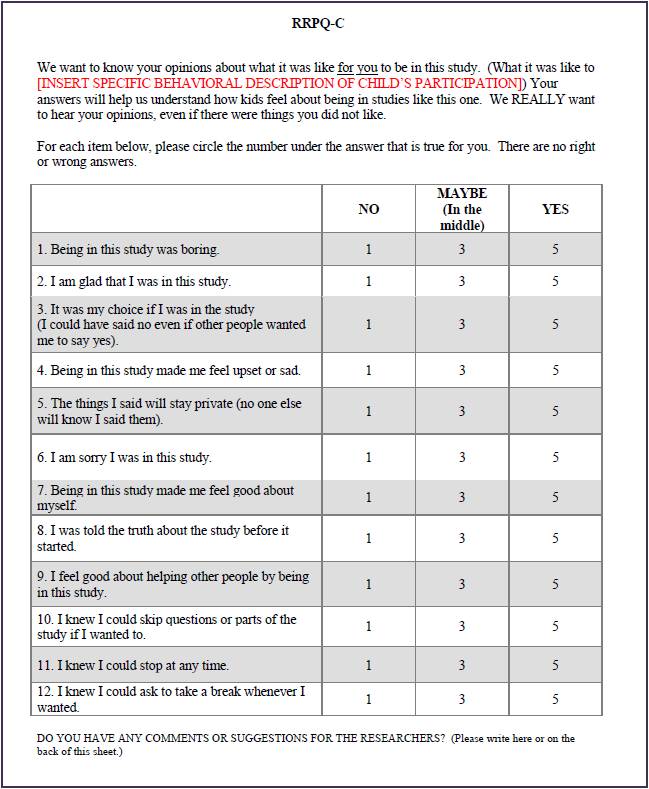 RRPQ-C

We want to know your opinions about what it was like for you to be in this study. (What it was like to [INSERT SPECIFIC BEHAVIORAL DESCRIPTION OF CHILD'S PARTICIPATION]) Your answers will help us understand how kids feel about being in studies like this one. We REALLY want to hear your opinions, even if there were things you did not like.

For each item below, please circle the number under the answer that is true for you. There are no right or wrong answers.

| | NO | MAYBE (In the middle) | YES |
|---|---|---|---|
| 1. Being in this study was boring. | 1 | 3 | 5 |
| 2. I am glad that I was in this study. | 1 | 3 | 5 |
| 3. It was my choice if I was in the study (I could have said no even if other people wanted me to say yes). | 1 | 3 | 5 |
| 4. Being in this study made me feel upset or sad. | 1 | 3 | 5 |
| 5. The things I said will stay private (no one else will know I said them). | 1 | 3 | 5 |
| 6. I am sorry I was in this study. | 1 | 3 | 5 |
| 7. Being in this study made me feel good about myself. | 1 | 3 | 5 |
| 8. I was told the truth about the study before it started. | 1 | 3 | 5 |
| 9. I feel good about helping other people by being in this study. | 1 | 3 | 5 |
| 10. I knew I could skip questions or parts of the study if I wanted to. | 1 | 3 | 5 |
| 11. I knew I could stop at any time. | 1 | 3 | 5 |
| 12. I knew I could ask to take a break whenever I wanted. | 1 | 3 | 5 |

DO YOU HAVE ANY COMMENTS OR SUGGESTIONS FOR THE RESEARCHERS? (Please write here or on the back of this sheet.)